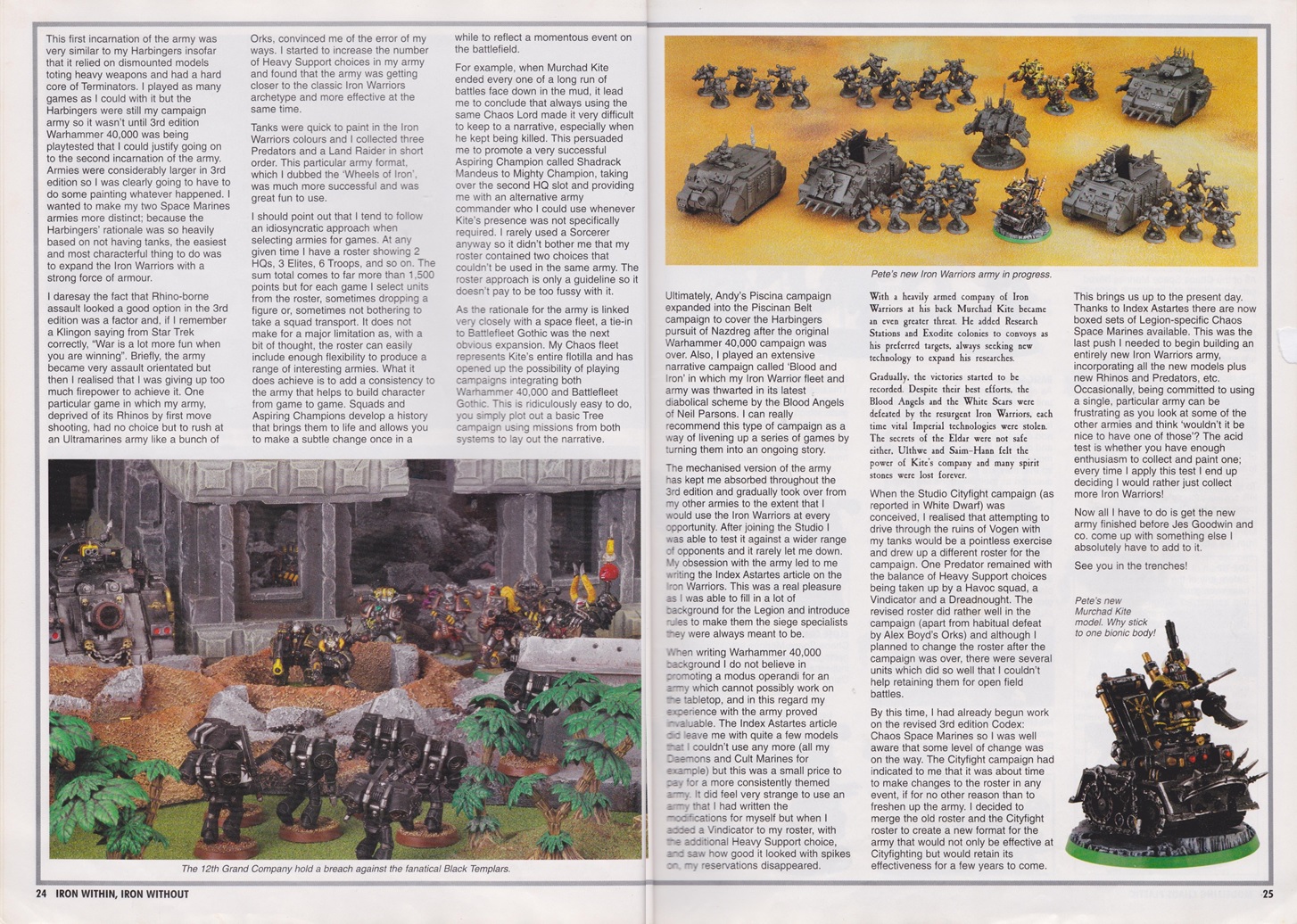 This first incarnation of the army was very similar to my Harbingers insofar that it relied on dismounted models toting heavy weapons and had a hard core of Terminators. I played as many games as I could with it but the Harbingers were still my campaign army so it wasn't until 3rd edition Warhammer 40,000 was being playtested that I could justify going on to the second incarnation of the army. Armies were considerably larger in 3rd edition so I was clearly going to have to do some painting whatever happened. I wanted to make my two Space Marines armies more distinct; because the Harbingers' rationale was so heavily based on not having tanks, the easiest and most characterful thing to do was to expand the Iron Warriors with a strong force of armour.

I daresay the fact that Rhino-borne assault looked a good option in the 3rd edition was a factor and, if I remember a Klingon saying from Star Trek correctly, "War is a lot more fun when you are winning". Briefly, the army became very assault orientated but then I realised that I was giving up too much firepower to achieve it. One particular game in which my army, deprived of its Rhinos by first move shooting, had no choice but to rush at an Ultramarines army like a bunch of Orks, convinced me of the error of my ways. I started to increase the number of Heavy Support choices in my army and found that the army was getting closer to the classic Iron Warriors archetype and more effective at the same time.

Tanks were quick to paint in the Iron Warriors colours and I collected three Predators and a Land Raider in short order. This particular army format, which I dubbed the 'Wheels of Iron', was much more successful and was great fun to use.

I should point out that I tend to follow an idiosyncratic approach when selecting armies for games. At any given time I have a roster showing 2 HQs, 3 Elites, 6 Troops, and so on. The sum total comes to far more than 1,500 points but for each game I select units from the roster, sometimes dropping a figure or, sometimes not bothering to take a squad transport. It does not make for a major limitation as, with a bit of thought, the roster can easily include enough flexibility to produce a range of interesting armies. What it does achieve is to add a consistency to the army that helps to build character from game to game. Squads and Aspiring Champions develop a history that brings them to life and allows you to make a subtle change once in a while to reflect a momentous event on the battlefield.

For example, when Murchad Kite ended every one of a long run of battles face down in the mud, it lead me to conclude that always using the same Chaos Lord made it very difficult to keep to a narrative, especially when he kept being killed. This persuaded me to promote a very successful Aspiring Champion called Shadrack Mandeus to Mighty Champion, taking over the second HQ slot and providing me with an alternative army commander who I could use whenever Kite's presence was not specifically required. I rarely used a Sorcerer anyway so it didn't bother me that my roster contained two choices that couldn't be used in the same army. The roster approach is only a guideline so it doesn't pay to be too fussy with it.

As the rationale for the army is linked very closely with a space fleet, a tie-in to Battlefleet Gothic was the next obvious expansion. My Chaos fleet represents Kite's entire flotilla and has opened up the possibility of playing campaigns integrating both Warhammer 40,000 and Battlefleet Gothic. This is ridiculously easy to do, you simply plot out a basic Tree campaign using missions from both systems to lay out the narrative.

The 12th Grand Company hold a breach against the fanatical Black Templars.

24 IRON WITHIN, IRON WITHOUT

Pete's new Iron Warriors army in progress.

Ultimately, Andy's Piscina campaign expanded into the Piscinan Belt campaign to cover the Harbingers pursuit of Nazdreg after the original Warhammer 40,000 campaign was over. Also, I played an extensive narrative campaign called 'Blood and Iron' in which my Iron Warrior fleet and army was thwarted in its latest diabolical scheme by the Blood Angels of Neil Parsons. I can really recommend this type of campaign as a way of livening up a series of games by turning them into an ongoing story.

The mechanised version of the army has kept me absorbed throughout the 3rd edition and gradually took over from my other armies to the extent that I would use the Iron Warriors at every opportunity. After joining the Studio I was able to test it against a wider range of opponents and it rarely let me down. My obsession with the army led to me writing the Index Astartes article on the Iron Warriors. This was a real pleasure as I was able to fill in a lot of background for the Legion and introduce rules to make them the siege specialists they were always meant to be.

When writing Warhammer 40,000 background I do not believe in promoting a modus operandi for an army which cannot possibly work on the tabletop, and in this regard my experience with the army proved invaluable. The Index Astartes article did leave me with quite a few models that I couldn't use any more (all my Daemons and Cult Marines for example) but this was a small price to pay for a more consistently themed army. It did feel very strange to use an army that I had written the modifications for myself but when I added a Vindicator to my roster, with the additional Heavy Support choice, and saw how good it looked with spikes on, my reservations disappeared.

With a heavily armed company of Iron Warriors at his back Murchad Kite became an even greater threat. He added Research Stations and Exodite colonies to convoys as his preferred targets, always seeking new technology to expand his researches.

Gradually, the victories started to be recorded. Despite their best efforts, the Blood Angels and the White Scars were defeated by the resurgent Iron Warriors, each time vital Imperial technologies were stolen. The secrets of the Eldar were not safe either, Ulthwe and Saim-Hann felt the power of Kite's company and many spirit stones were lost forever.

When the Studio Cityfight campaign (as reported in White Dwarf) was conceived, I realised that attempting to drive through the ruins of Vogen with my tanks would be a pointless exercise and drew up a different roster for the campaign. One Predator remained with the balance of Heavy Support choices being taken up by a Havoc squad, a Vindicator and a Dreadnought. The revised roster did rather well in the campaign (apart from habitual defeat by Alex Boyd's Orks) and although I planned to change the roster after the campaign was over, there were several units which did so well that I couldn't help retaining them for open field battles.

By this time, I had already begun work on the revised 3rd edition Codex: Chaos Space Marines so I was well aware that some level of change was on the way. The Cityfight campaign had indicated to me that it was about time to make changes to the roster in any event, if for no other reason than to freshen up the army. I decided to merge the old roster and the Cityfight roster to create a new format for the army that would not only be effective at Cityfighting but would retain its effectiveness for a few years to come.

This brings us up to the present day. Thanks to Index Astartes there are now boxed sets of Legion-specific Chaos Space Marines available. This was the last push I needed to begin building an entirely new Iron Warriors army, incorporating all the new models plus new Rhinos and Predators, etc. Occasionally, being committed to using a single, particular army can be frustrating as you look at some of the other armies and think 'wouldn't it be nice to have one of those'? The acid test is whether you have enough enthusiasm to collect and paint one; every time I apply this test I end up deciding I would rather just collect more Iron Warriors!

Now all I have to do is get the new army finished before Jes Goodwin and co. come up with something else I absolutely have to add to it.

See you in the trenches!

Pete's new Murchad Kite model. Why stick to one bionic body!

25